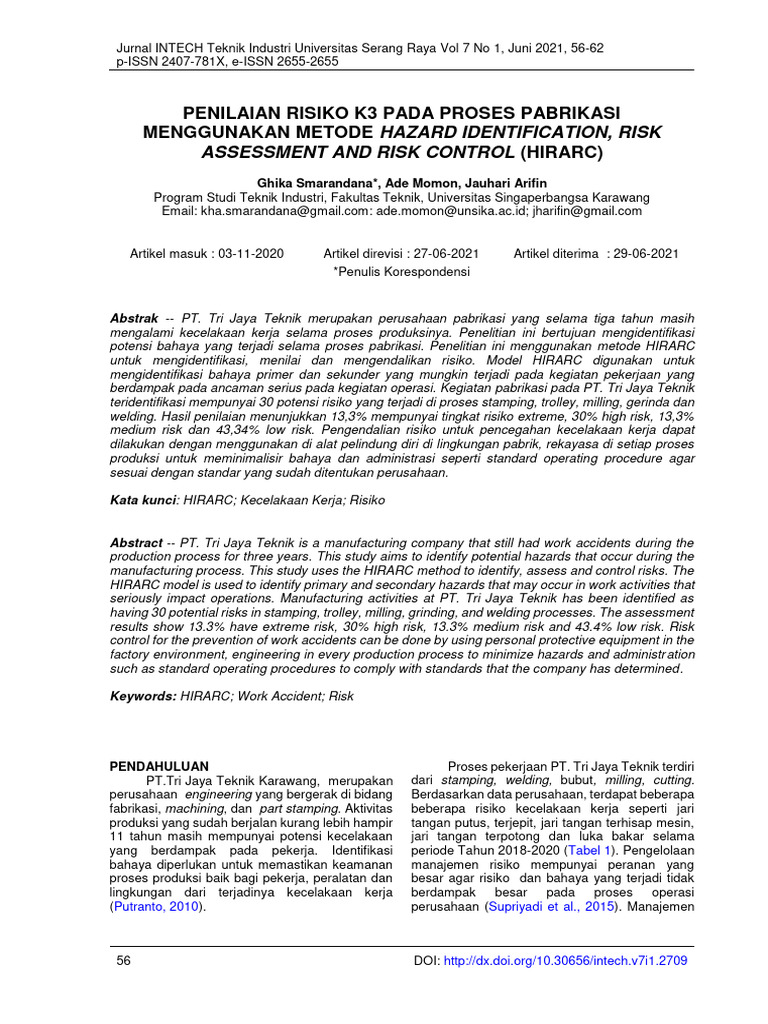 Jurnal INTECH Teknik Industri Universitas Serang Raya Vol 7 No 1, Juni 2021, 56-62
p-ISSN 2407-781X, e-ISSN 2655-2655

PENILAIAN RISIKO K3 PADA PROSES PABRIKASI MENGGUNAKAN METODE HAZARD IDENTIFICATION, RISK ASSESSMENT AND RISK CONTROL (HIRARC)

Ghika Smarandana*, Ade Momon, Jauhari Arifin
Program Studi Teknik Industri, Fakultas Teknik, Universitas Singaperbangsa Karawang
Email: kha.smarandana@gmail.com: ade.momon@unsika.ac.id; jharifin@gmail.com

Artikel masuk : 03-11-2020 Artikel direvisi : 27-06-2021 Artikel diterima : 29-06-2021
*Penulis Korespondensi

Abstrak -- PT. Tri Jaya Teknik merupakan perusahaan pabrikasi yang selama tiga tahun masih mengalami kecelakaan kerja selama proses produksinya. Penelitian ini bertujuan mengidentifikasi potensi bahaya yang terjadi selama proses pabrikasi. Penelitian ini menggunakan metode HIRARC untuk mengidentifikasi, menilai dan mengendalikan risiko. Model HIRARC digunakan untuk mengidentifikasi bahaya primer dan sekunder yang mungkin terjadi pada kegiatan pekerjaan yang berdampak pada ancaman serius pada kegiatan operasi. Kegiatan pabrikasi pada PT. Tri Jaya Teknik teridentifikasi mempunyai 30 potensi risiko yang terjadi di proses stamping, trolley, milling, gerinda dan welding. Hasil penilaian menunjukkan 13,3% mempunyai tingkat risiko extreme, 30% high risk, 13,3% medium risk dan 43,34% low risk. Pengendalian risiko untuk pencegahan kecelakaan kerja dapat dilakukan dengan menggunakan di alat pelindung diri di lingkungan pabrik, rekayasa di setiap proses produksi untuk meminimalisir bahaya dan administrasi seperti standard operating procedure agar sesuai dengan standar yang sudah ditentukan perusahaan.

Kata kunci: HIRARC; Kecelakaan Kerja; Risiko

Abstract -- PT. Tri Jaya Teknik is a manufacturing company that still had work accidents during the production process for three years. This study aims to identify potential hazards that occur during the manufacturing process. This study uses the HIRARC method to identify, assess and control risks. The HIRARC model is used to identify primary and secondary hazards that may occur in work activities that seriously impact operations. Manufacturing activities at PT. Tri Jaya Teknik has been identified as having 30 potential risks in stamping, trolley, milling, grinding, and welding processes. The assessment results show 13.3% have extreme risk, 30% high risk, 13.3% medium risk and 43.4% low risk. Risk control for the prevention of work accidents can be done by using personal protective equipment in the factory environment, engineering in every production process to minimize hazards and administration such as standard operating procedures to comply with standards that the company has determined.

Keywords: HIRARC; Work Accident; Risk

PENDAHULUAN
PT.Tri Jaya Teknik Karawang, merupakan perusahaan engineering yang bergerak di bidang fabrikasi, machining, dan part stamping. Aktivitas produksi yang sudah berjalan kurang lebih hampir 11 tahun masih mempunyai potensi kecelakaan yang berdampak pada pekerja. Identifikasi bahaya diperlukan untuk memastikan keamanan proses produksi baik bagi pekerja, peralatan dan lingkungan dari terjadinya kecelakaan kerja (Putranto, 2010).

Proses pekerjaan PT. Tri Jaya Teknik terdiri dari stamping, welding, bubut, milling, cutting. Berdasarkan data perusahaan, terdapat beberapa beberapa risiko kecelakaan kerja seperti jari tangan putus, terjepit, jari tangan terhisap mesin, jari tangan terpotong dan luka bakar selama periode Tahun 2018-2020 (Tabel 1). Pengelolaan manajemen risiko mempunyai peranan yang besar agar risiko dan bahaya yang terjadi tidak berdampak besar pada proses operasi perusahaan (Supriyadi et al., 2015). Manajemen

56 DOI: http://dx.doi.org/10.30656/intech.v7i1.2709